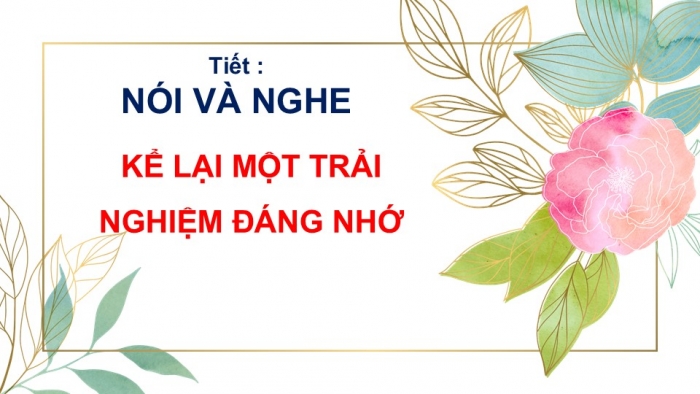 Tiết :
NÓI VÀ NGHE

KỂ LẠI MỘT TRẢI NGHIỆM ĐÁNG NHỚ